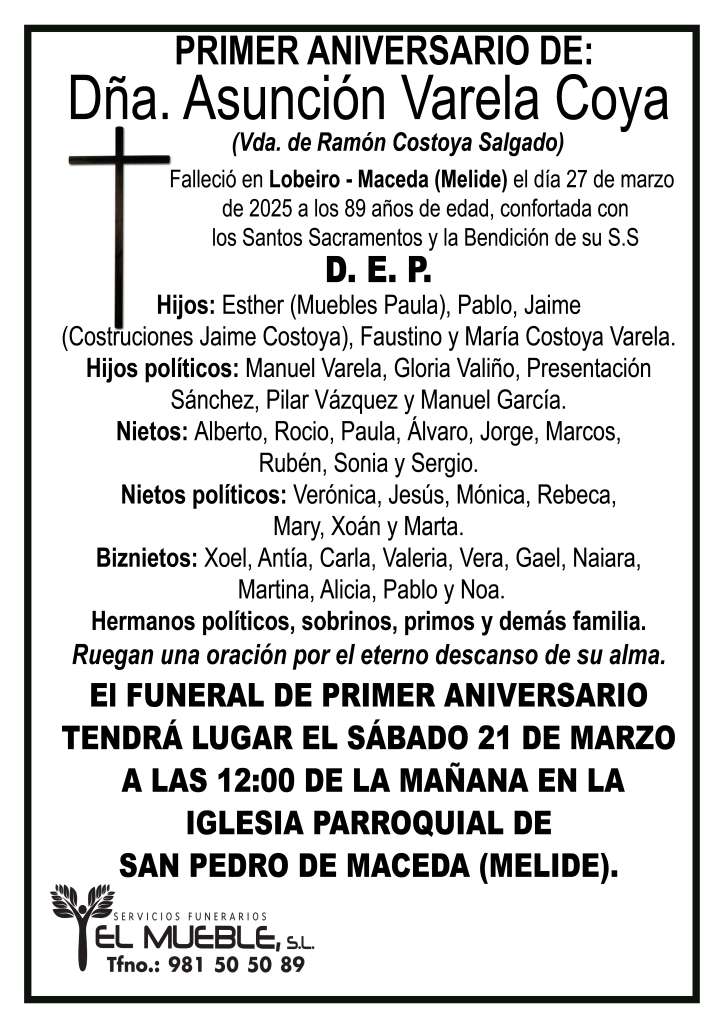 PRIMER ANIVERSARIO DE:
Dña. Asunción Varela Coya
(Vda. de Ramón Costoya Salgado)

Falleció en Lobeiro - Maceda (Melide) el día 27 de marzo de 2025 a los 89 años de edad, confortada con los Santos Sacramentos y la Bendición de su S.S

D. E. P.

Hijos: Esther (Muebles Paula), Pablo, Jaime (Costruciones Jaime Costoya), Faustino y María Costoya Varela.
Hijos políticos: Manuel Varela, Gloria Valiño, Presentación Sánchez, Pilar Vázquez y Manuel García.
Nietos: Alberto, Rocio, Paula, Álvaro, Jorge, Marcos, Rubén, Sonia y Sergio.
Nietos políticos: Verónica, Jesús, Mónica, Rebeca, Mary, Xoán y Marta.
Biznietos: Xoel, Antía, Carla, Valeria, Vera, Gael, Naiara, Martina, Alicia, Pablo y Noa.
Hermanos políticos, sobrinos, primos y demás familia.
Ruegan una oración por el eterno descanso de su alma.

El FUNERAL DE PRIMER ANIVERSARIO TENDRÁ LUGAR EL SÁBADO 21 DE MARZO A LAS 12:00 DE LA MAÑANA EN LA IGLESIA PARROQUIAL DE SAN PEDRO DE MACEDA (MELIDE).

SERVICIOS FUNERARIOS
EL MUEBLE, S.L.
Tfno.: 981 50 50 89